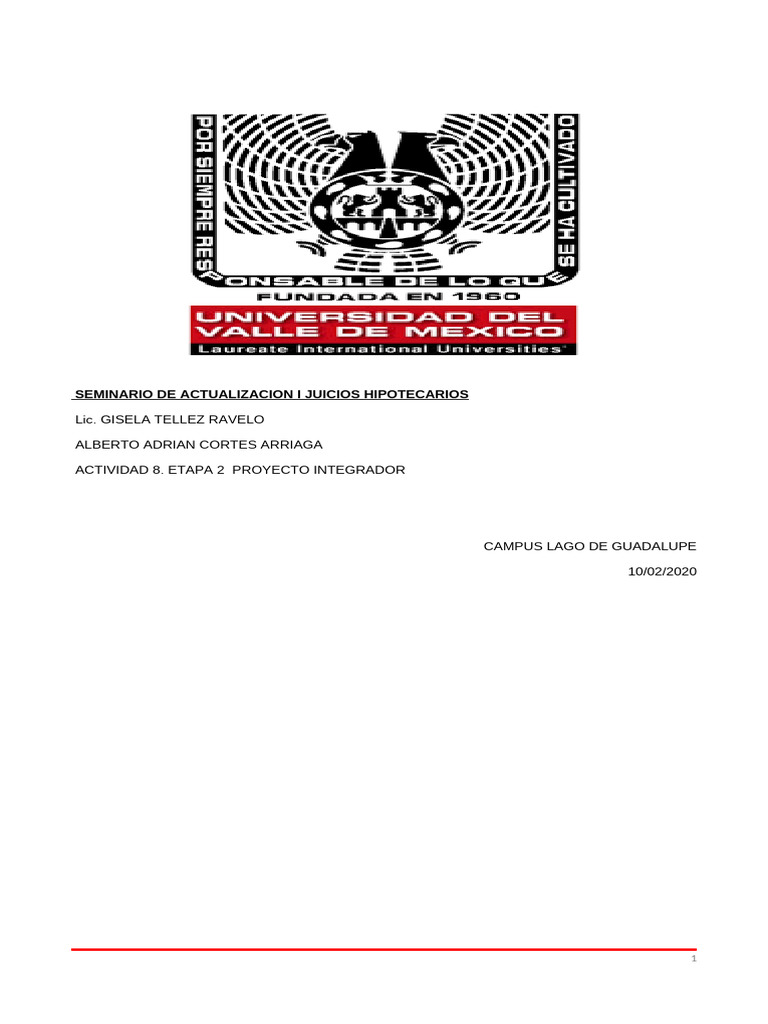 POR SIEMPRE RESPONSABLE DE LO QUE SE HA CULTIVADO
FUNDADA EN 1960
UNIVERSIDAD DEL VALLE DE MEXICO
Laureate International Universities

SEMINARIO DE ACTUALIZACION I JUICIOS HIPOTECARIOS

Lic. GISELA TELLEZ RAVELO

ALBERTO ADRIAN CORTES ARRIAGA

ACTIVIDAD 8. ETAPA 2 PROYECTO INTEGRADOR

CAMPUS LAGO DE GUADALUPE

10/02/2020

1